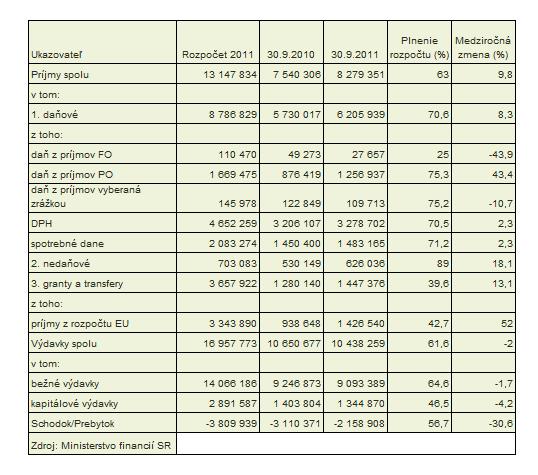 | Ukazovateľ | Rozpočet 2011 | 30.9.2010 | 30.9.2011 | Plnenie rozpočtu (%) | Medziročná zmena (%) |
|---|---|---|---|---|---|
| Príjmy spolu | 13 147 834 | 7 540 306 | 8 279 351 | 63 | 9,8 |
| v tom: | | | | | |
| 1. daňové | 8 786 829 | 5 730 017 | 6 205 939 | 70,6 | 8,3 |
| z toho: | | | | | |
| daň z príjmov FO | 110 470 | 49 273 | 27 657 | 25 | -43,9 |
| daň z príjmov PO | 1 669 475 | 876 419 | 1 256 937 | 75,3 | 43,4 |
| daň z príjmov vyberaná zrážkou | 145 978 | 122 849 | 109 713 | 75,2 | -10,7 |
| DPH | 4 652 259 | 3 206 107 | 3 278 702 | 70,5 | 2,3 |
| spotrebné dane | 2 083 274 | 1 450 400 | 1 483 165 | 71,2 | 2,3 |
| 2. nedaňové | 703 083 | 530 149 | 626 036 | 89 | 18,1 |
| 3. granty a transfery | 3 657 922 | 1 280 140 | 1 447 376 | 39,6 | 13,1 |
| z toho: | | | | | |
| príjmy z rozpočtu EU | 3 343 890 | 938 648 | 1 426 540 | 42,7 | 52 |
| Výdavky spolu | 16 957 773 | 10 650 677 | 10 438 259 | 61,6 | -2 |
| v tom: | | | | | |
| bežné výdavky | 14 066 186 | 9 246 873 | 9 093 389 | 64,6 | -1,7 |
| kapitálové výdavky | 2 891 587 | 1 403 804 | 1 344 870 | 46,5 | -4,2 |
| Schodok/Prebytok | -3 809 939 | -3 110 371 | -2 158 908 | 56,7 | -30,6 |
| Zdroj: Ministerstvo financií SR | | | | | |